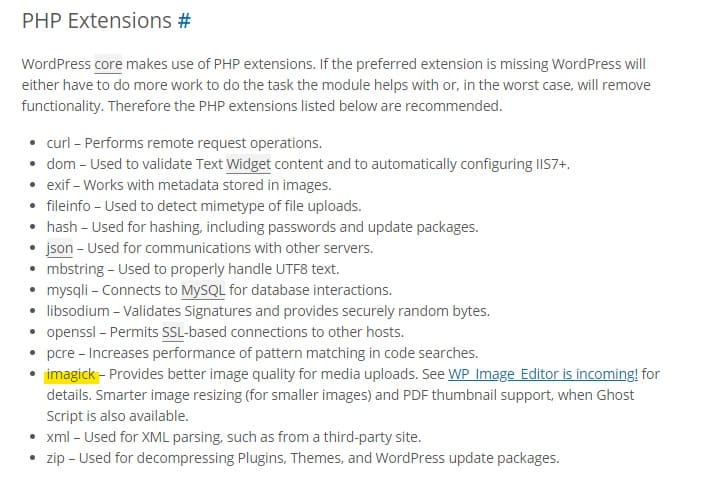 PHP Extensions #

WordPress core makes use of PHP extensions. If the preferred extension is missing WordPress will either have to do more work to do the task the module helps with or, in the worst case, will remove functionality. Therefore the PHP extensions listed below are recommended.

- curl – Performs remote request operations.
- dom – Used to validate Text Widget content and to automatically configuring IIS7+.
- exif – Works with metadata stored in images.
- fileinfo – Used to detect mimetype of file uploads.
- hash – Used for hashing, including passwords and update packages.
- json – Used for communications with other servers.
- mbstring – Used to properly handle UTF8 text.
- mysqli – Connects to MySQL for database interactions.
- libsodium – Validates Signatures and provides securely random bytes.
- openssl – Permits SSL-based connections to other hosts.
- pcre – Increases performance of pattern matching in code searches.
- imagick – Provides better image quality for media uploads. See WP_Image_Editor is incoming! for details. Smarter image resizing (for smaller images) and PDF thumbnail support, when Ghost Script is also available.
- xml – Used for XML parsing, such as from a third-party site.
- zip – Used for decompressing Plugins, Themes, and WordPress update packages.